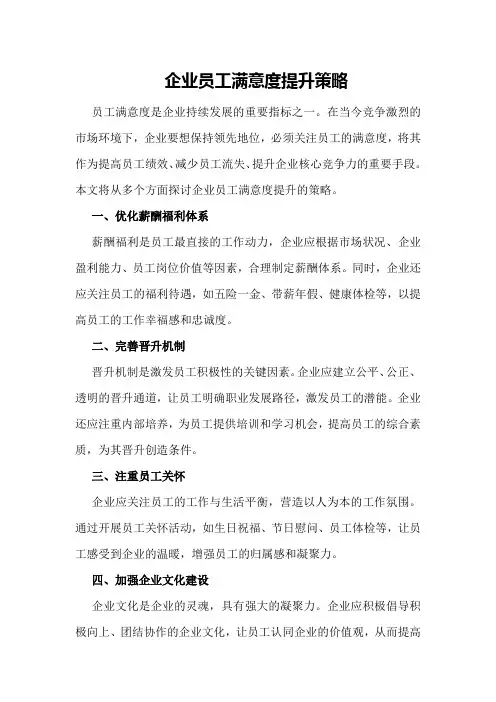 企业员工满意度提升策略

员工满意度是企业持续发展的重要指标之一。在当今竞争激烈的市场环境下，企业要想保持领先地位，必须关注员工的满意度，将其作为提高员工绩效、减少员工流失、提升企业核心竞争力的重要手段。本文将从多个方面探讨企业员工满意度提升的策略。

一、优化薪酬福利体系

薪酬福利是员工最直接的工作动力，企业应根据市场状况、企业盈利能力、员工岗位价值等因素，合理制定薪酬体系。同时，企业还应关注员工的福利待遇，如五险一金、带薪年假、健康体检等，以提高员工的工作幸福感和忠诚度。

二、完善晋升机制

晋升机制是激发员工积极性的关键因素。企业应建立公平、公正、透明的晋升通道，让员工明确职业发展路径，激发员工的潜能。企业还应注重内部培养，为员工提供培训和学习机会，提高员工的综合素质，为其晋升创造条件。

三、注重员工关怀

企业应关注员工的工作与生活平衡，营造以人为本的工作氛围。通过开展员工关怀活动，如生日祝福、节日慰问、员工体检等，让员工感受到企业的温暖，增强员工的归属感和凝聚力。

四、加强企业文化建设

企业文化是企业的灵魂，具有强大的凝聚力。企业应积极倡导积极向上、团结协作的企业文化，让员工认同企业的价值观，从而提高